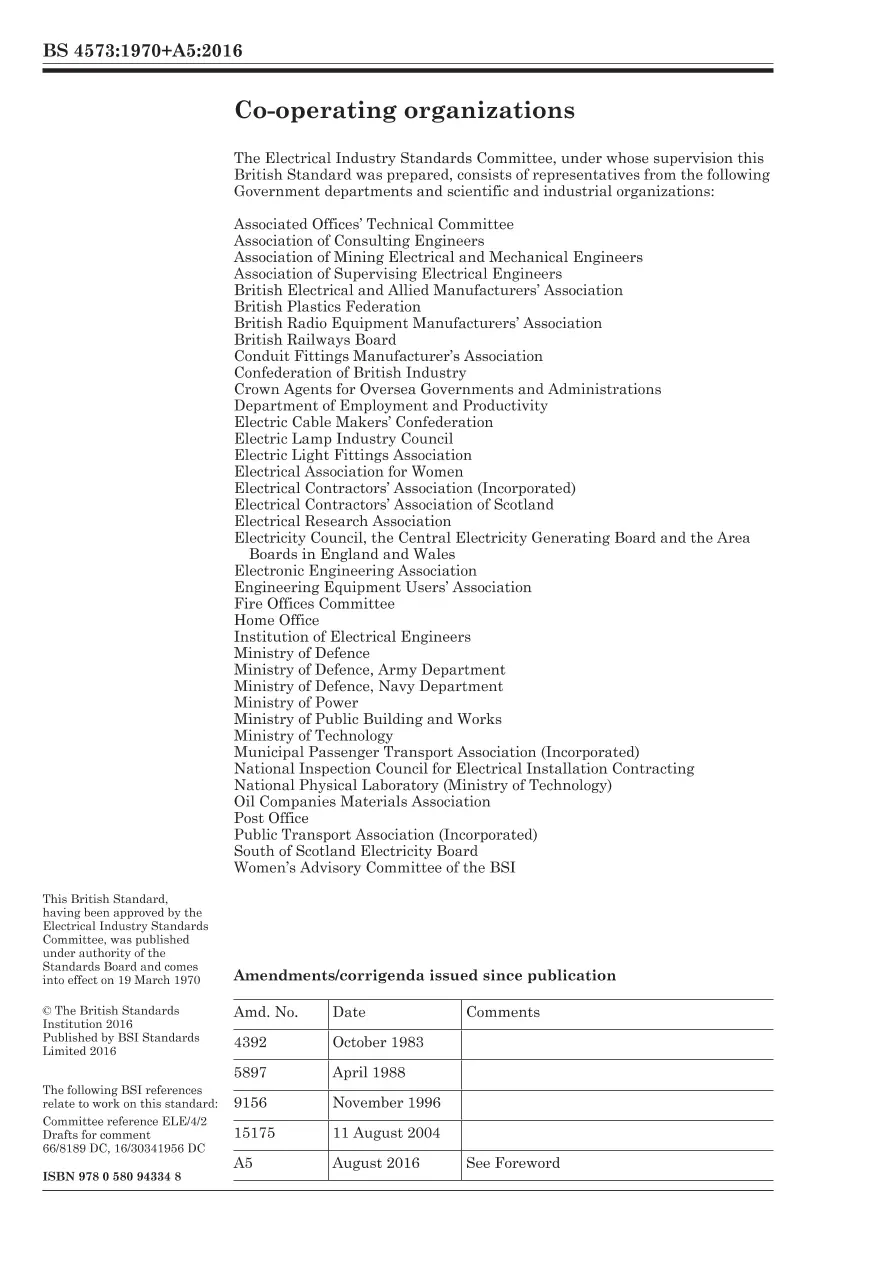 BS 4573:1970+A5:2016

Co-operating organizations

The Electrical Industry Standards Committee, under whose supervision this British Standard was prepared, consists of representatives from the following Government departments and scientific and industrial organizations:

Associated Offices' Technical Committee
Association of Consulting Engineers
Association of Mining Electrical and Mechanical Engineers
Association of Supervising Electrical Engineers
British Electrical and Allied Manufacturers' Association
British Plastics Federation
British Radio Equipment Manufacturers' Association
British Railways Board
Conduit Fittings Manufacturer's Association
Confederation of British Industry
Crown Agents for Oversea Governments and Administrations
Department of Employment and Productivity
Electric Cable Makers' Confederation
Electric Lamp Industry Council
Electric Light Fittings Association
Electrical Association for Women
Electrical Contractors' Association (Incorporated)
Electrical Contractors' Association of Scotland
Electrical Research Association
Electricity Council, the Central Electricity Generating Board and the Area Boards in England and Wales
Electronic Engineering Association
Engineering Equipment Users' Association
Fire Offices Committee
Home Office
Institution of Electrical Engineers
Ministry of Defence
Ministry of Defence, Army Department
Ministry of Defence, Navy Department
Ministry of Power
Ministry of Public Building and Works
Ministry of Technology
Municipal Passenger Transport Association (Incorporated)
National Inspection Council for Electrical Installation Contracting
National Physical Laboratory (Ministry of Technology)
Oil Companies Materials Association
Post Office
Public Transport Association (Incorporated)
South of Scotland Electricity Board
Women's Advisory Committee of the BSI

This British Standard, having been approved by the Electrical Industry Standards Committee, was published under authority of the Standards Board and comes into effect on 19 March 1970

© The British Standards Institution 2016
Published by BSI Standards Limited 2016

The following BSI references relate to work on this standard:
Committee reference ELE/4/2
Drafts for comment 66/8189 DC, 16/30341956 DC

ISBN 978 0 580 94334 8

Amendments/corrigenda issued since publication

| Amd. No. | Date | Comments |
|---|---|---|
| 4392 | October 1983 | |
| 5897 | April 1988 | |
| 9156 | November 1996 | |
| 15175 | 11 August 2004 | |
| A5 | August 2016 | See Foreword |